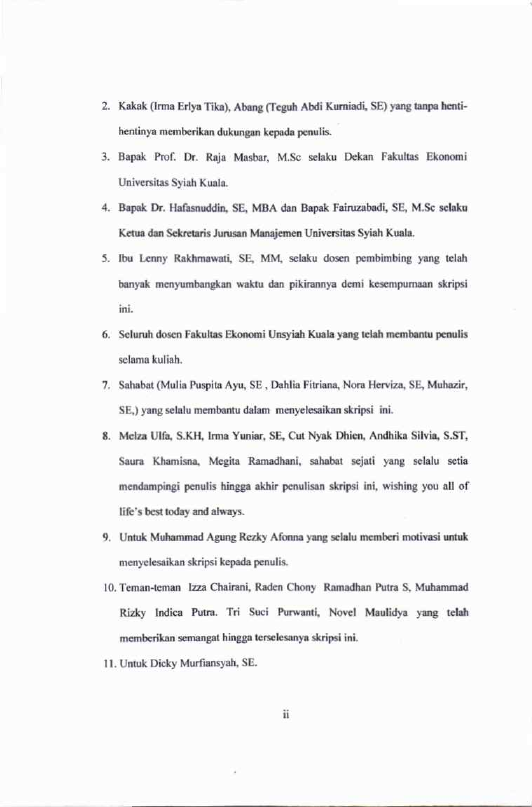 2. Kakak (Irma Erlya Tika), Abang (Teguh Abdi Kurniadi, SE) yang tanpa henti-hentinya memberikan dukungan kepada penulis.

3. Bapak Prof. Dr. Raja Masbar, M.Sc selaku Dekan Fakultas Ekonomi Universitas Syiah Kuala.

4. Bapak Dr. Hafasnuddin, SE, MBA dan Bapak Fairuzabadi, SE, M.Sc selaku Ketua dan Sekretaris Jurusan Manajemen Universitas Syiah Kuala.

5. Ibu Lenny Rakhmawati, SE, MM, selaku dosen pembimbing yang telah banyak menyumbangkan waktu dan pikirannya demi kesempurnaan skripsi ini.

6. Seluruh dosen Fakultas Ekonomi Unsyiah Kuala yang telah membantu penulis selama kuliah.

7. Sahabat (Mulia Puspita Ayu, SE , Dahlia Fitriana, Nora Herviza, SE, Muhazir, SE,) yang selalu membantu dalam menyelesaikan skripsi ini.

8. Melza Ulfa, S.KH, Irma Yuniar, SE, Cut Nyak Dhien, Andhika Silvia, S.ST, Saura Khamisna, Megita Ramadhani, sahabat sejati yang selalu setia mendampingi penulis hingga akhir penulisan skripsi ini, wishing you all of life's best today and always.

9. Untuk Muhammad Agung Rezky Afonna yang selalu memberi motivasi untuk menyelesaikan skripsi kepada penulis.

10. Teman-teman Izza Chairani, Raden Chony Ramadhan Putra S, Muhammad Rizky Indica Putra. Tri Suci Purwanti, Novel Maulidya yang telah memberikan semangat hingga terselesanya skripsi ini.

11. Untuk Dicky Murfiansyah, SE.

ii